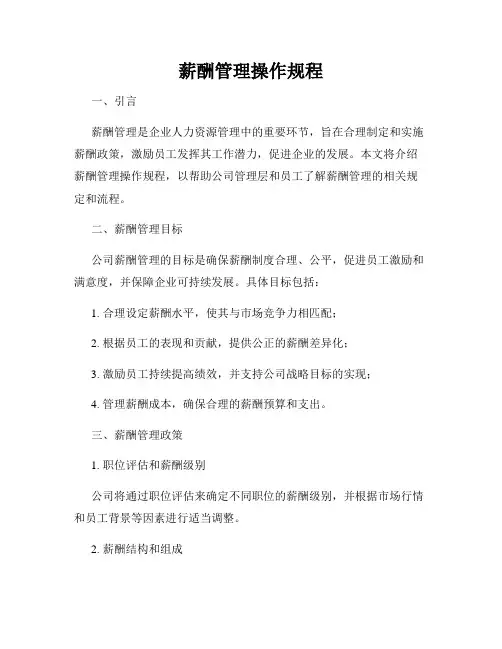 薪酬管理操作规程

一、引言

薪酬管理是企业人力资源管理中的重要环节，旨在合理制定和实施薪酬政策，激励员工发挥其工作潜力，促进企业的发展。本文将介绍薪酬管理操作规程，以帮助公司管理层和员工了解薪酬管理的相关规定和流程。

二、薪酬管理目标

公司薪酬管理的目标是确保薪酬制度合理、公平，促进员工激励和满意度，并保障企业可持续发展。具体目标包括：

1. 合理设定薪酬水平，使其与市场竞争力相匹配；

2. 根据员工的表现和贡献，提供公正的薪酬差异化；

3. 激励员工持续提高绩效，并支持公司战略目标的实现；

4. 管理薪酬成本，确保合理的薪酬预算和支出。

三、薪酬管理政策

1. 职位评估和薪酬级别

公司将通过职位评估来确定不同职位的薪酬级别，并根据市场行情和员工背景等因素进行适当调整。

2. 薪酬结构和组成